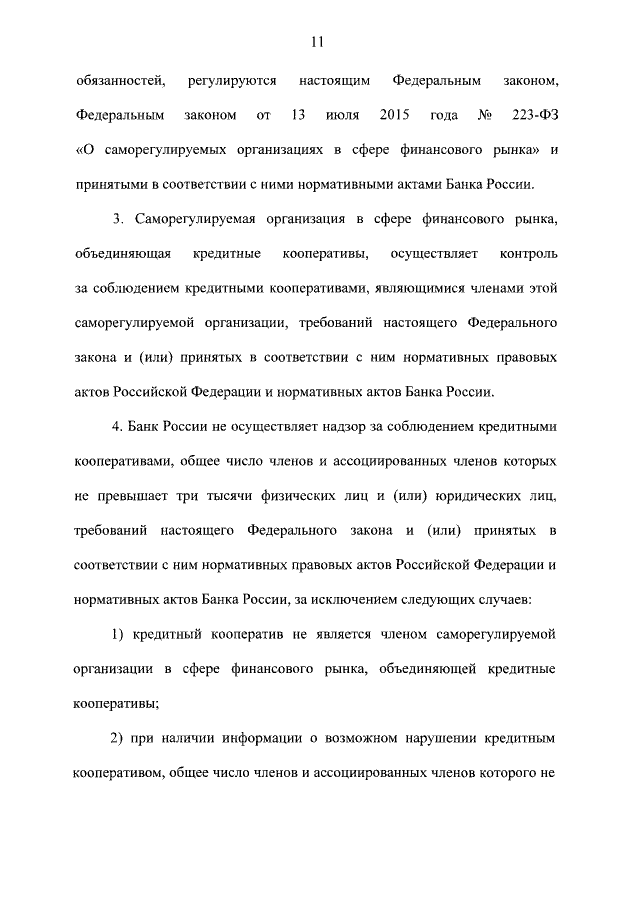 11

обязанностей, регулируются настоящим Федеральным законом, Федеральным законом от 13 июля 2015 года № 223-ФЗ «О саморегулируемых организациях в сфере финансового рынка» и принятыми в соответствии с ними нормативными актами Банка России.

3. Саморегулируемая организация в сфере финансового рынка, объединяющая кредитные кооперативы, осуществляет контроль за соблюдением кредитными кооперативами, являющимися членами этой саморегулируемой организации, требований настоящего Федерального закона и (или) принятых в соответствии с ним нормативных правовых актов Российской Федерации и нормативных актов Банка России.

4. Банк России не осуществляет надзор за соблюдением кредитными кооперативами, общее число членов и ассоциированных членов которых не превышает три тысячи физических лиц и (или) юридических лиц, требований настоящего Федерального закона и (или) принятых в соответствии с ним нормативных правовых актов Российской Федерации и нормативных актов Банка России, за исключением следующих случаев:

1) кредитный кооператив не является членом саморегулируемой организации в сфере финансового рынка, объединяющей кредитные кооперативы;

2) при наличии информации о возможном нарушении кредитным кооперативом, общее число членов и ассоциированных членов которого не